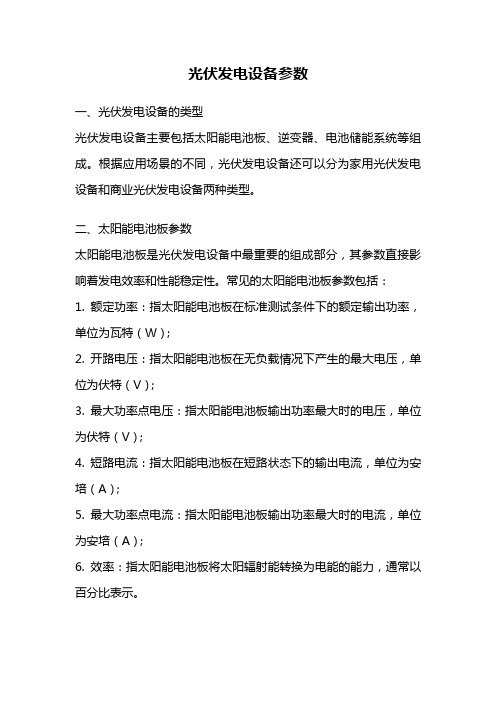 光伏发电设备参数

一、光伏发电设备的类型

光伏发电设备主要包括太阳能电池板、逆变器、电池储能系统等组成。根据应用场景的不同，光伏发电设备还可以分为家用光伏发电设备和商业光伏发电设备两种类型。

二、太阳能电池板参数

太阳能电池板是光伏发电设备中最重要的组成部分，其参数直接影响着发电效率和性能稳定性。常见的太阳能电池板参数包括：

1. 额定功率：指太阳能电池板在标准测试条件下的额定输出功率，单位为瓦特（W）；

2. 开路电压：指太阳能电池板在无负载情况下产生的最大电压，单位为伏特（V）；

3. 最大功率点电压：指太阳能电池板输出功率最大时的电压，单位为伏特（V）；

4. 短路电流：指太阳能电池板在短路状态下的输出电流，单位为安培（A）；

5. 最大功率点电流：指太阳能电池板输出功率最大时的电流，单位为安培（A）；

6. 效率：指太阳能电池板将太阳辐射能转换为电能的能力，通常以百分比表示。